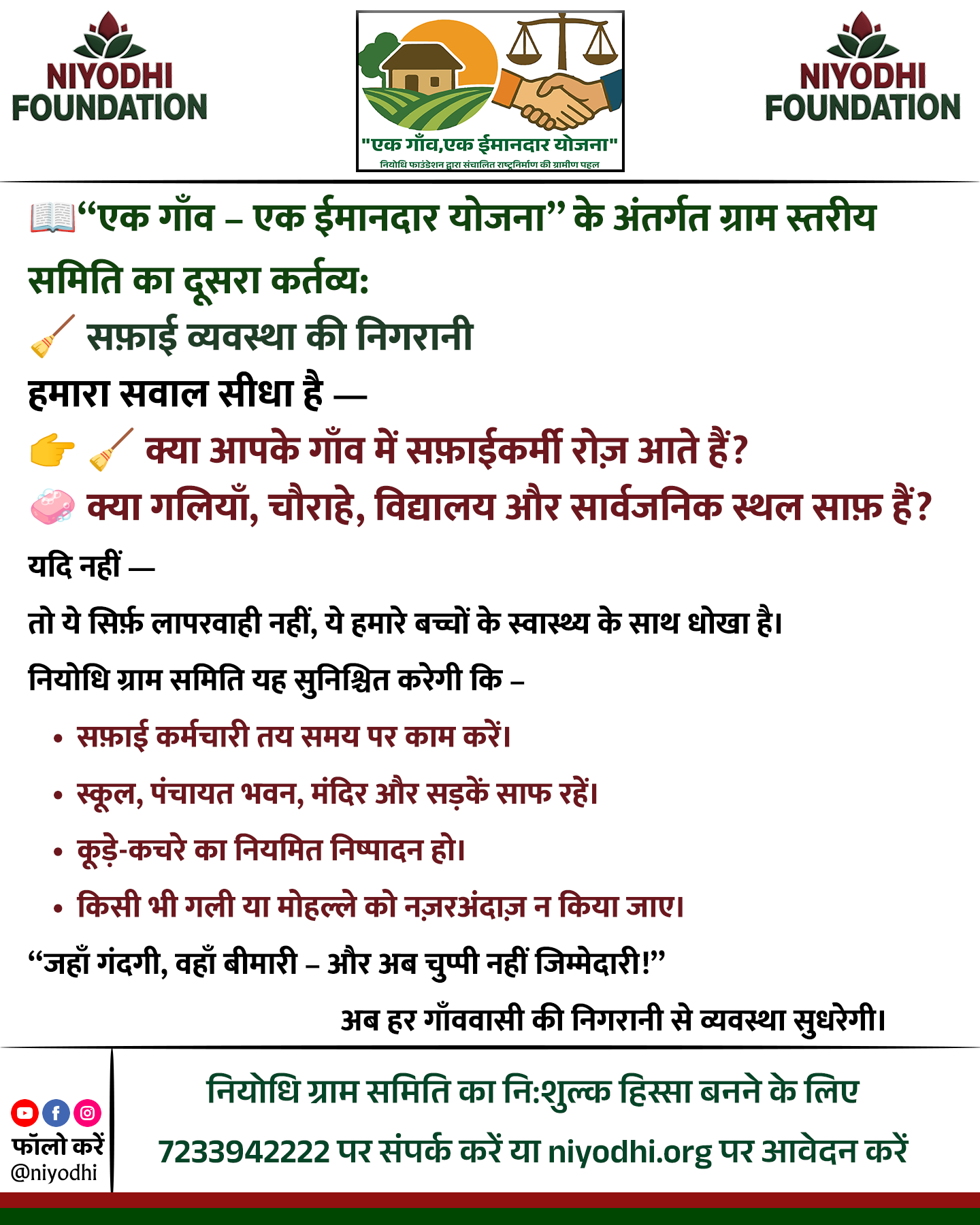 NIYODHI FOUNDATION

"एक गाँव,एक ईमानदार योजना"
नियोधि फाउंडेशन द्वारा संचालित राष्ट्रनिर्माण की ग्रामीण पहल

NIYODHI FOUNDATION

📖“एक गाँव – एक ईमानदार योजना” के अंतर्गत ग्राम स्तरीय समिति का दूसरा कर्तव्य:
🧹 सफ़ाई व्यवस्था की निगरानी
हमारा सवाल सीधा है —
👉 🧹 क्या आपके गाँव में सफ़ाईकर्मी रोज़ आते हैं?
🧼 क्या गलियाँ, चौराहे, विद्यालय और सार्वजनिक स्थल साफ़ हैं?

यदि नहीं —

तो ये सिर्फ़ लापरवाही नहीं, ये हमारे बच्चों के स्वास्थ्य के साथ धोखा है।

नियोधि ग्राम समिति यह सुनिश्चित करेगी कि –

• सफ़ाई कर्मचारी तय समय पर काम करें।
• स्कूल, पंचायत भवन, मंदिर और सड़कें साफ रहें।
• कूड़े-कचरे का नियमित निष्पादन हो।
• किसी भी गली या मोहल्ले को नज़रअंदाज़ न किया जाए।

“जहाँ गंदगी, वहाँ बीमारी – और अब चुप्पी नहीं जिम्मेदारी!”

अब हर गाँववासी की निगरानी से व्यवस्था सुधरेगी।

फॉलो करें @niyodhi

नियोधि ग्राम समिति का नि:शुल्क हिस्सा बनने के लिए 7233942222 पर संपर्क करें या niyodhi.org पर आवेदन करें